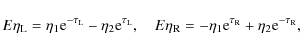 $E\eta_{\mathrm{L}} = \eta_1 \mathrm{e}^{-\tau_{\mathrm{L}}} - \eta_2 \mathrm{e}^{\tau_{\mathrm{L}}}, \quad E\eta_{\mathrm{R}} = -\eta_1 \mathrm{e}^{\tau_{\mathrm{R}}} + \eta_2 \mathrm{e}^{-\tau_{\mathrm{R}}},$